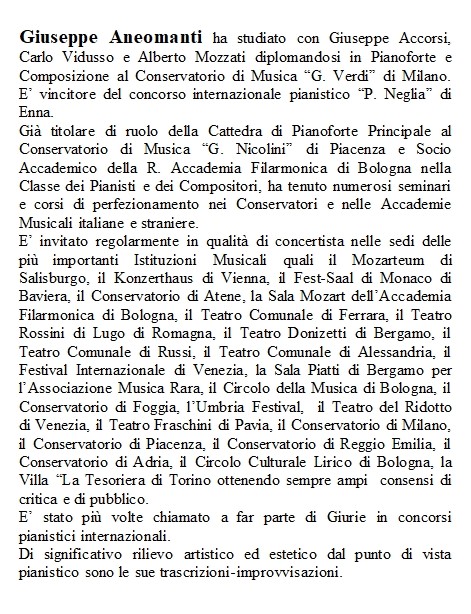 Giuseppe Aneomanti ha studiato con Giuseppe Accorsi, Carlo Vidusso e Alberto Mozzati diplomandosi in Pianoforte e Composizione al Conservatorio di Musica "G. Verdi" di Milano.
E' vincitore del concorso internazionale pianistico "P. Neglia" di Enna.

Già titolare di ruolo della Cattedra di Pianoforte Principale al Conservatorio di Musica "G. Nicolini" di Piacenza e Socio Accademico della R. Accademia Filarmonica di Bologna nella Classe dei Pianisti e dei Compositori, ha tenuto numerosi seminari e corsi di perfezionamento nei Conservatori e nelle Accademie Musicali italiane e straniere.

E' invitato regolarmente in qualità di concertista nelle sedi delle più importanti Istituzioni Musicali quali il Mozarteum di Salisburgo, il Konzerthaus di Vienna, il Fest-Saal di Monaco di Baviera, il Conservatorio di Atene, la Sala Mozart dell'Accademia Filarmonica di Bologna, il Teatro Comunale di Ferrara, il Teatro Rossini di Lugo di Romagna, il Teatro Donizetti di Bergamo, il Teatro Comunale di Russi, il Teatro Comunale di Alessandria, il Festival Internazionale di Venezia, la Sala Piatti di Bergamo per l'Associazione Musica Rara, il Circolo della Musica di Bologna, il Conservatorio di Foggia, l'Umbria Festival, il Teatro del Ridotto di Venezia, il Teatro Fraschini di Pavia, il Conservatorio di Milano, il Conservatorio di Piacenza, il Conservatorio di Reggio Emilia, il Conservatorio di Adria, il Circolo Culturale Lirico di Bologna, la Villa "La Tesoriera di Torino ottenendo sempre ampi consensi di critica e di pubblico.

E' stato più volte chiamato a far parte di Giurie in concorsi pianistici internazionali.

Di significativo rilievo artistico ed estetico dal punto di vista pianistico sono le sue trascrizioni-improvvisazioni.